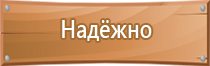 Надёжно